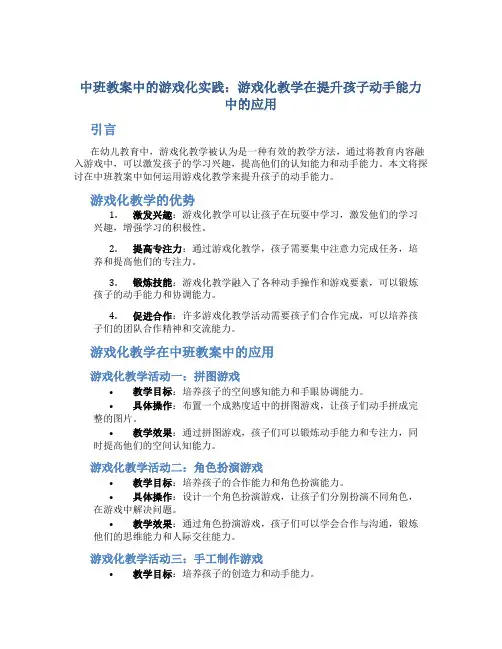 中班教案中的游戏化实践：游戏化教学在提升孩子动手能力中的应用

引言

在幼儿教育中，游戏化教学被认为是一种有效的教学方法，通过将教育内容融入游戏中，可以激发孩子的学习兴趣，提高他们的认知能力和动手能力。本文将探讨在中班教案中如何运用游戏化教学来提升孩子的动手能力。

游戏化教学的优势

1. 激发兴趣：游戏化教学可以让孩子在玩耍中学习，激发他们的学习兴趣，增强学习的积极性。

2. 提高专注力：通过游戏化教学，孩子需要集中注意力完成任务，培养和提高他们的专注力。

3. 锻炼技能：游戏化教学融入了各种动手操作和游戏要素，可以锻炼孩子的动手能力和协调能力。

4. 促进合作：许多游戏化教学活动需要孩子们合作完成，可以培养孩子们的团队合作精神和交流能力。

游戏化教学在中班教案中的应用

游戏化教学活动一：拼图游戏

• 教学目标：培养孩子的空间感知能力和手眼协调能力。
• 具体操作：布置一个成熟度适中的拼图游戏，让孩子们动手拼成完整的图片。
• 教学效果：通过拼图游戏，孩子们可以锻炼动手能力和专注力，同时提高他们的空间认知能力。

游戏化教学活动二：角色扮演游戏

• 教学目标：培养孩子的合作能力和角色扮演能力。
• 具体操作：设计一个角色扮演游戏，让孩子们分别扮演不同角色，在游戏中解决问题。
• 教学效果：通过角色扮演游戏，孩子们可以学会合作与沟通，锻炼他们的思维能力和人际交往能力。

游戏化教学活动三：手工制作游戏

• 教学目标：培养孩子的创造力和动手能力。